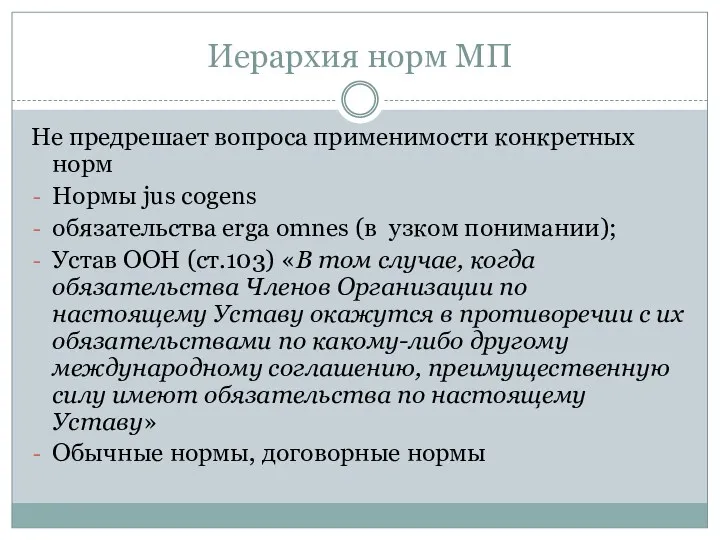 Иерархия норм МП

Не предрешает вопроса применимости конкретных норм

- Нормы jus cogens
- обязательства erga omnes (в узком понимании);
- Устав ООН (ст.103) «В том случае, когда обязательства Членов Организации по настоящему Уставу окажутся в противоречии с их обязательствами по какому-либо другому международному соглашению, преимущественную силу имеют обязательства по настоящему Уставу»
- Обычные нормы, договорные нормы